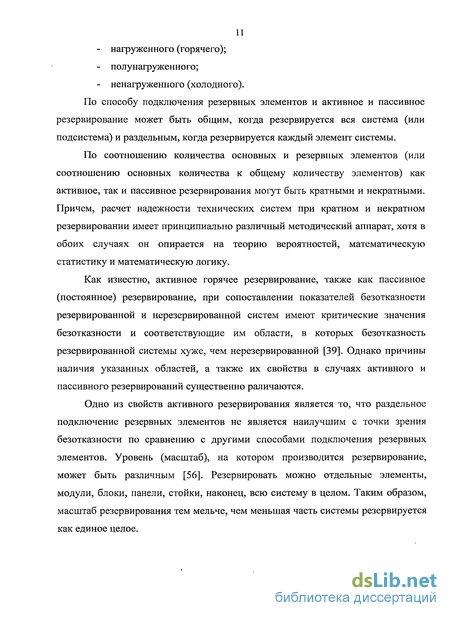 11

- нагруженного (горячего);
- полунагруженного;
- ненагруженного (холодного).

По способу подключения резервных элементов и активное и пассивное резервирование может быть общим, когда резервируется вся система (или подсистема) и раздельным, когда резервируется каждый элемент системы.

По соотношению количества основных и резервных элементов (или соотношению основных количества к общему количеству элементов) как активное, так и пассивное резервирования могут быть кратными и некратными. Причем, расчет надежности технических систем при кратном и некратном резервировании имеет принципиально различный методический аппарат, хотя в обоих случаях он опирается на теорию вероятностей, математическую статистику и математическую логику.

Как известно, активное горячее резервирование, также как пассивное (постоянное) резервирование, при сопоставлении показателей безотказности резервированной и нерезервированной систем имеют критические значения безотказности и соответствующие им области, в которых безотказность резервированной системы хуже, чем нерезервированной [39]. Однако причины наличия указанных областей, а также их свойства в случаях активного и пассивного резервирований существенно раличаются.

Одно из свойств активного резервирования является то, что раздельное подключение резервных элементов не является наилучшим с точки зрения безотказности по сравнению с другими способами подключения резервных элементов. Уровень (масштаб), на котором производится резервирование, может быть различным [56]. Резервировать можно отдельные элементы, модули, блоки, панели, стойки, наконец, всю систему в целом. Таким образом, масштаб резервирования тем мельче, чем меньшая часть системы резервируется как единое целое.

dsLib.net
библиотека диссертаций